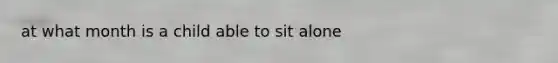 at what month is a child able to sit alone